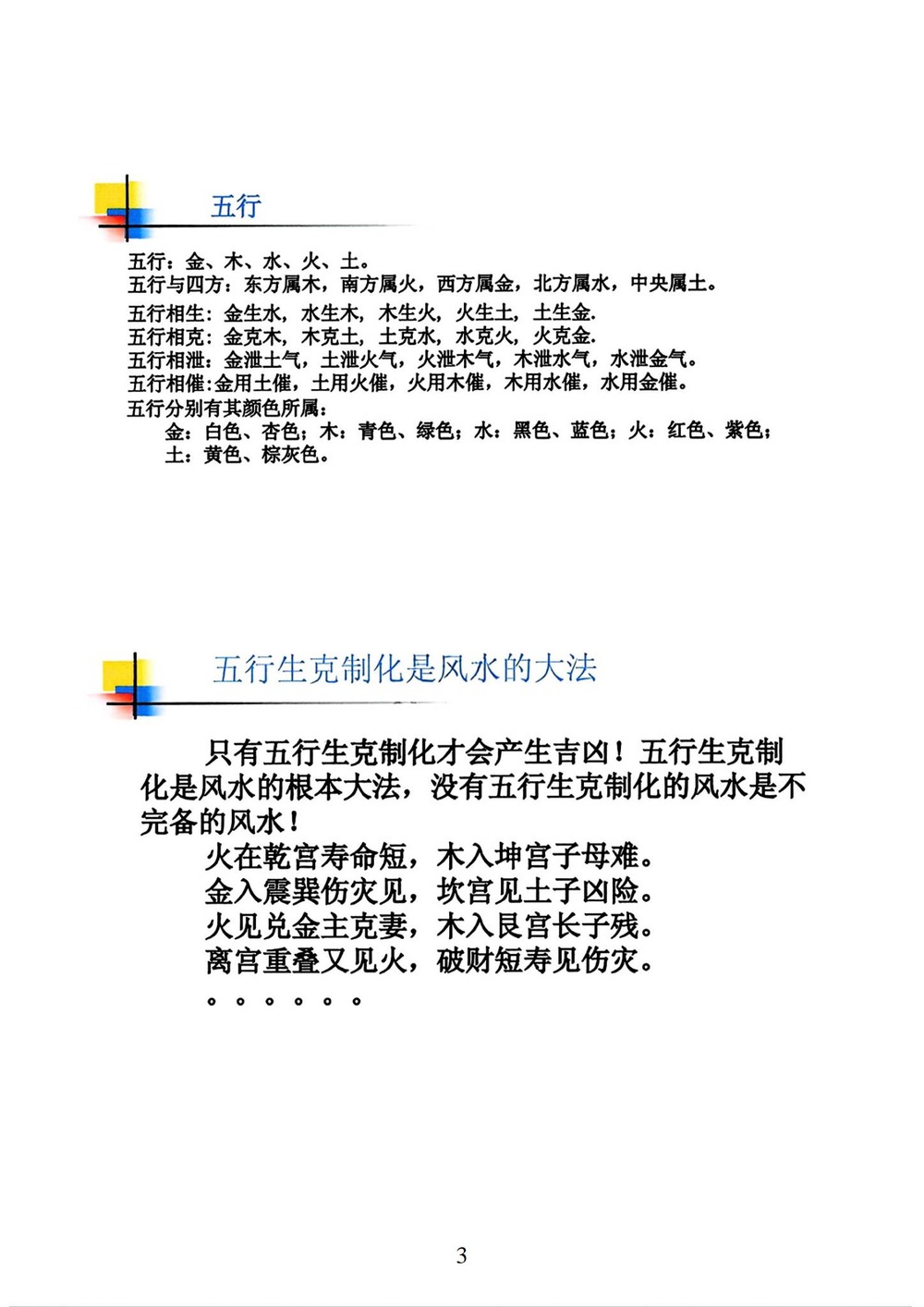 五行

五行：金、木、水、火、土。
五行与四方：东方属木，南方属火，西方属金，北方属水，中央属土。
五行相生：金生水，水生木，木生火，火生土，土生金.
五行相克：金克木，木克土，土克水，水克火，火克金.
五行相泄：金泄土气，土泄火气，火泄木气，木泄水气，水泄金气。
五行相催：金用土催，土用火催，火用木催，木用水催，水用金催。
五行分别有其颜色所属：
金：白色、杏色；木：青色、绿色；水：黑色、蓝色；火：红色、紫色；土：黄色、棕灰色。

五行生克制化是风水的大法

只有五行生克制化才会产生吉凶！五行生克制化是风水的根本大法，没有五行生克制化的风水是不完备的风水！

火在乾宫寿命短，木入坤宫子母难。
金入震巽伤灾见，坎宫见土子凶险。
火见兑金主克妻，木入艮宫长子残。
离宫重叠又见火，破财短寿见伤灾。
。。。。。。

3